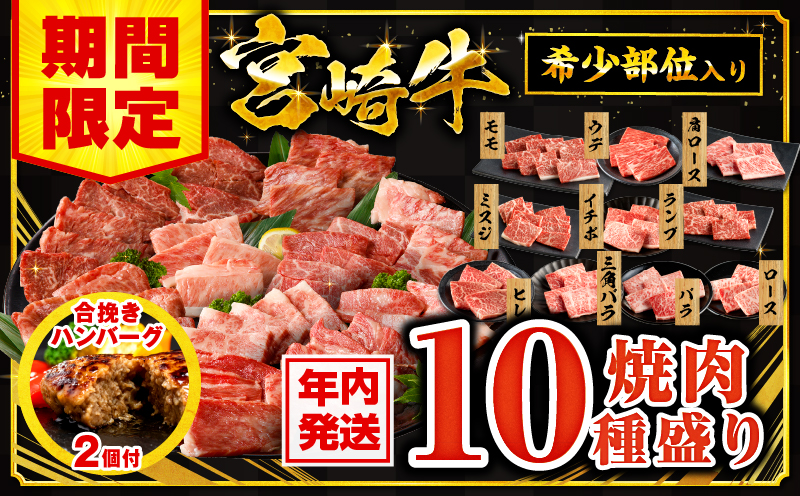 期間限定

宮崎牛

希少部位入り

モモ

ウデ

肩ロース

ミスジ

イチボ

ランプ

ヒレ

三角バラ

バラ

ロース

合挽きハンバーグ

2個付

年内発送

10

焼肉種盛り